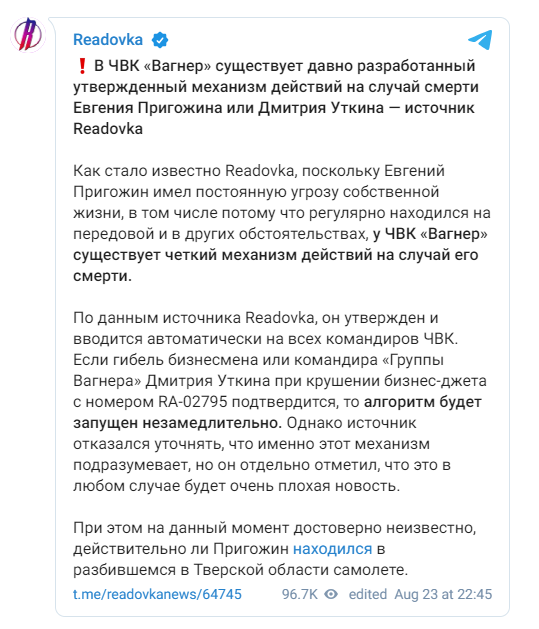 Readovka

❗ В ЧВК «Вагнер» существует давно разработанный утвержденный механизм действий на случай смерти Евгения Пригожина или Дмитрия Уткина — источник Readovka

Как стало известно Readovka, поскольку Евгений Пригожин имел постоянную угрозу собственной жизни, в том числе потому что регулярно находился на передовой и в других обстоятельствах, у ЧВК «Вагнер» существует четкий механизм действий на случай его смерти.

По данным источника Readovka, он утвержден и вводится автоматически на всех командиров ЧВК. Если гибель бизнесмена или командира «Группы Вагнера» Дмитрия Уткина при крушении бизнес-джета с номером RA-02795 подтвердится, то алгоритм будет запущен незамедлительно. Однако источник отказался уточнять, что именно этот механизм подразумевает, но он отдельно отметил, что это в любом случае будет очень плохая новость.

При этом на данный момент достоверно неизвестно, действительно ли Пригожин находился в разбившемся в Тверской области самолете.

t.me/readovkanews/64745 96.7K edited Aug 23 at 22:45